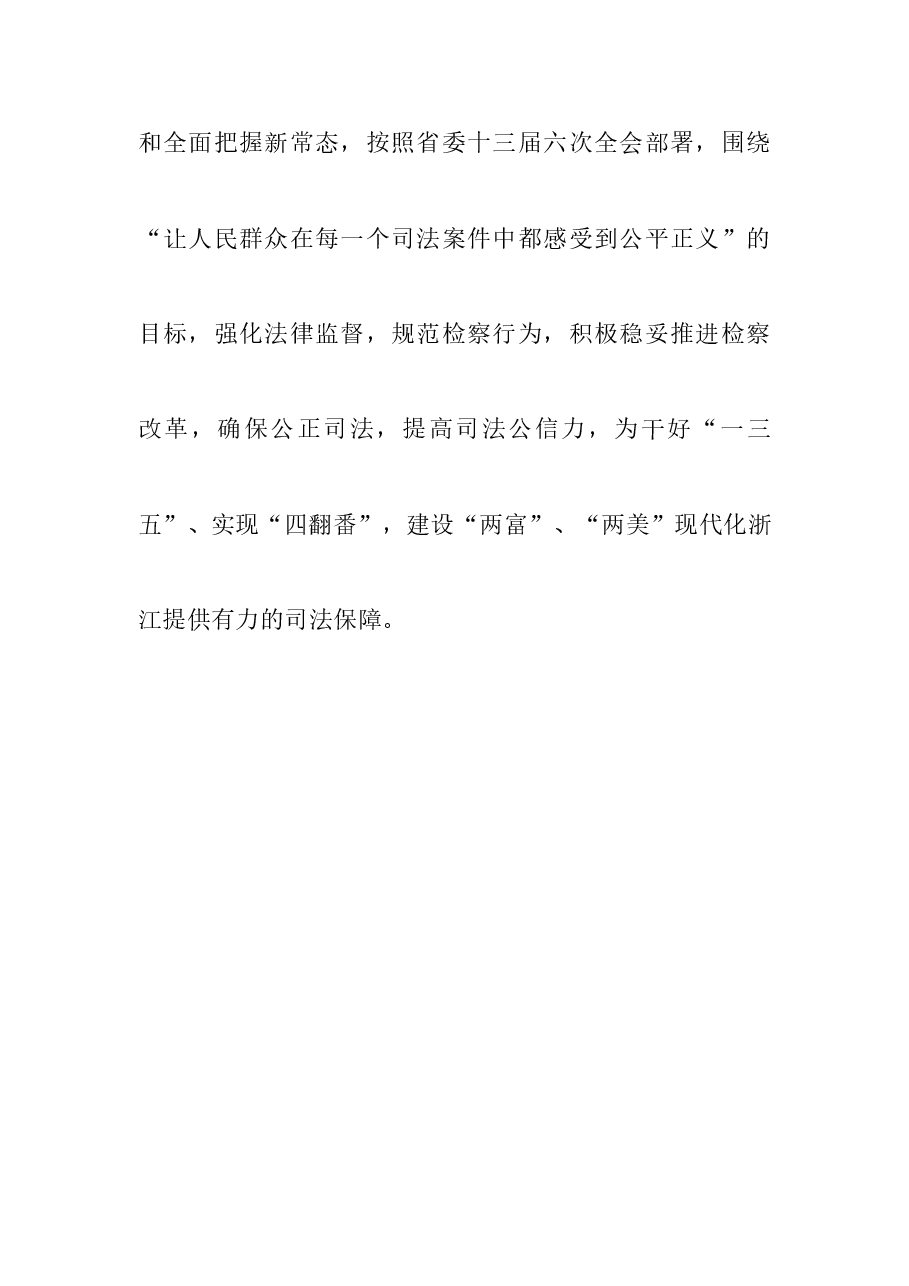 和全面把握新常态，按照省委十三届六次全会部署，围绕“让人民群众在每一个司法案件中都感受到公平正义”的目标，强化法律监督，规范检察行为，积极稳妥推进检察改革，确保公正司法，提高司法公信力，为干好“一三五”、实现“四翻番”，建设“两富”、“两美”现代化浙江提供有力的司法保障。